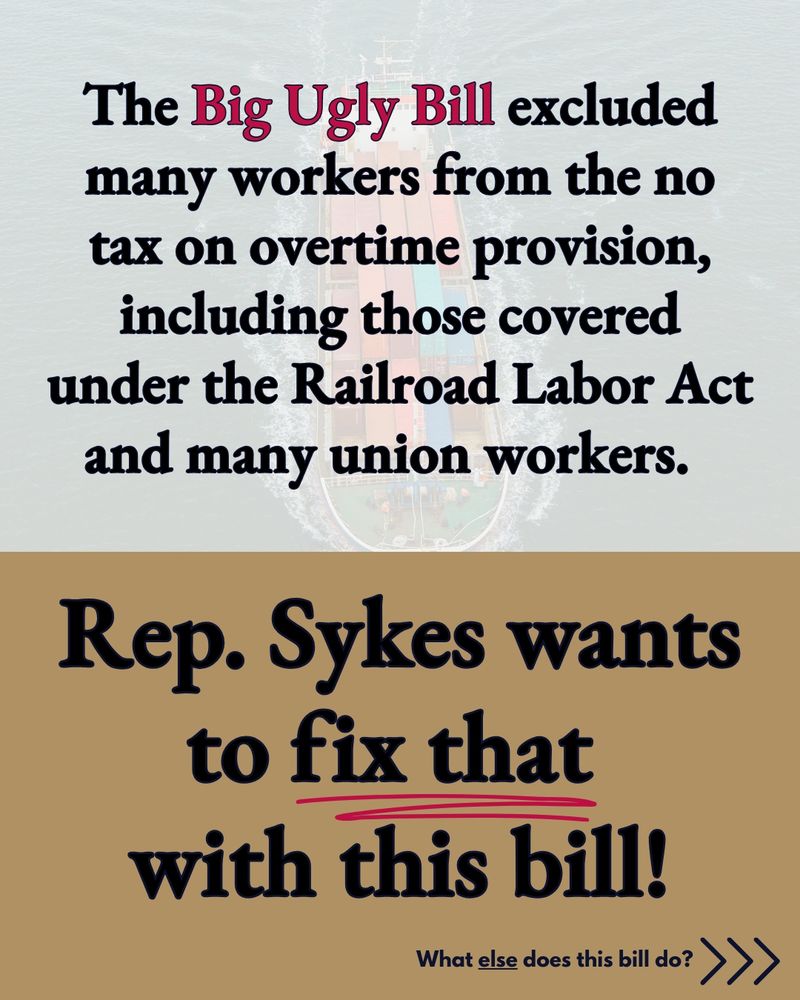 The Big Ugly Bill excluded many workers from the no tax on overtime provision, including those covered under the Railroad Labor Act and many union workers.

Rep. Sykes wants to fix that with this bill!

What else does this bill do? >>>